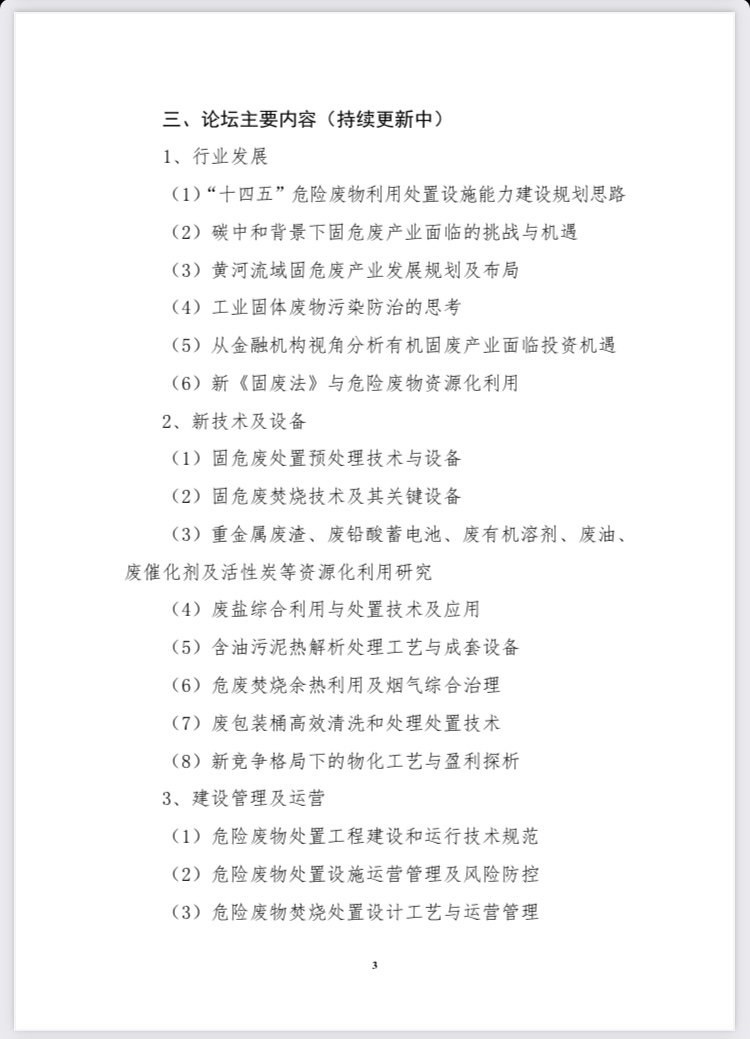 三、论坛主要内容（持续更新中）

1、行业发展

（1）“十四五”危险废物利用处置设施能力建设规划思路

（2）碳中和背景下固危废产业面临的挑战与机遇

（3）黄河流域固危废产业发展规划及布局

（4）工业固体废物污染防治的思考

（5）从金融机构视角分析有机固废产业面临投资机遇

（6）新《固废法》与危险废物资源化利用

2、新技术及设备

（1）固危废处置预处理技术与设备

（2）固危废焚烧技术及其关键设备

（3）重金属废渣、废铅酸蓄电池、废有机溶剂、废油、废催化剂及活性炭等资源化利用研究

（4）废盐综合利用与处置技术及应用

（5）含油污泥热解析处理工艺与成套设备

（6）危废焚烧余热利用及烟气综合治理

（7）废包装桶高效清洗和处理处置技术

（8）新竞争格局下的物化工艺与盈利探析

3、建设管理及运营

（1）危险废物处置工程建设和运行技术规范

（2）危险废物处置设施运营管理及风险防控

（3）危险废物焚烧处置设计工艺与运营管理

3